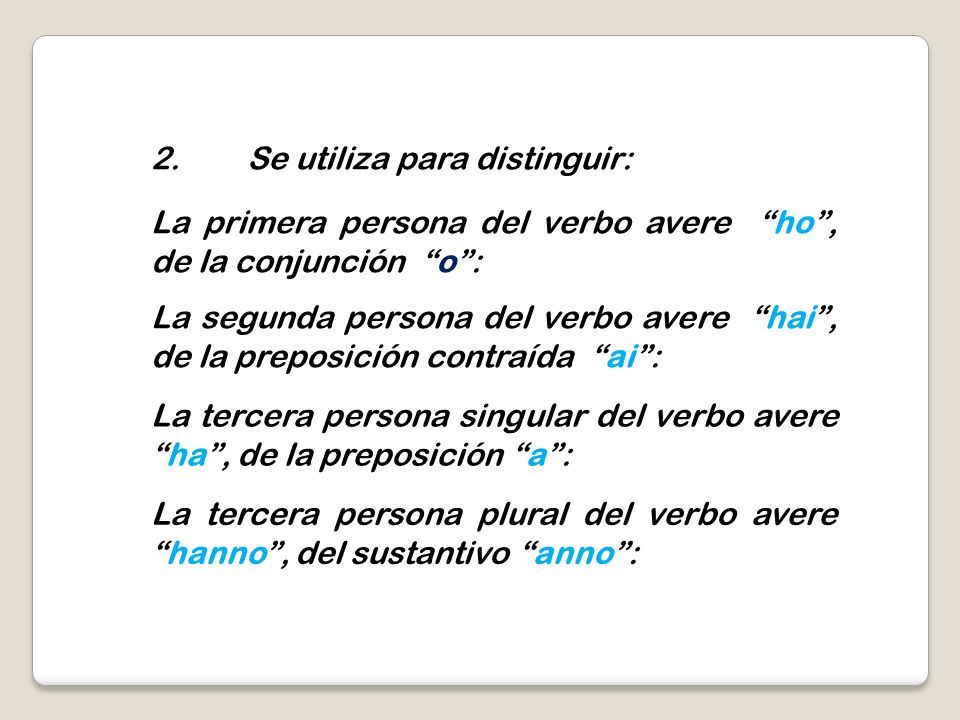 2. Se utiliza para distinguir:

La primera persona del verbo avere “ho”, de la conjunción “o”:

La segunda persona del verbo avere “hai”, de la preposición contraída “ai”:

La tercera persona singular del verbo avere “ha”, de la preposición “a”:

La tercera persona plural del verbo avere “hanno”, del sustantivo “anno”: